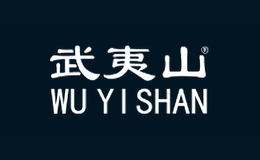 武夷山®
WU YI SHAN